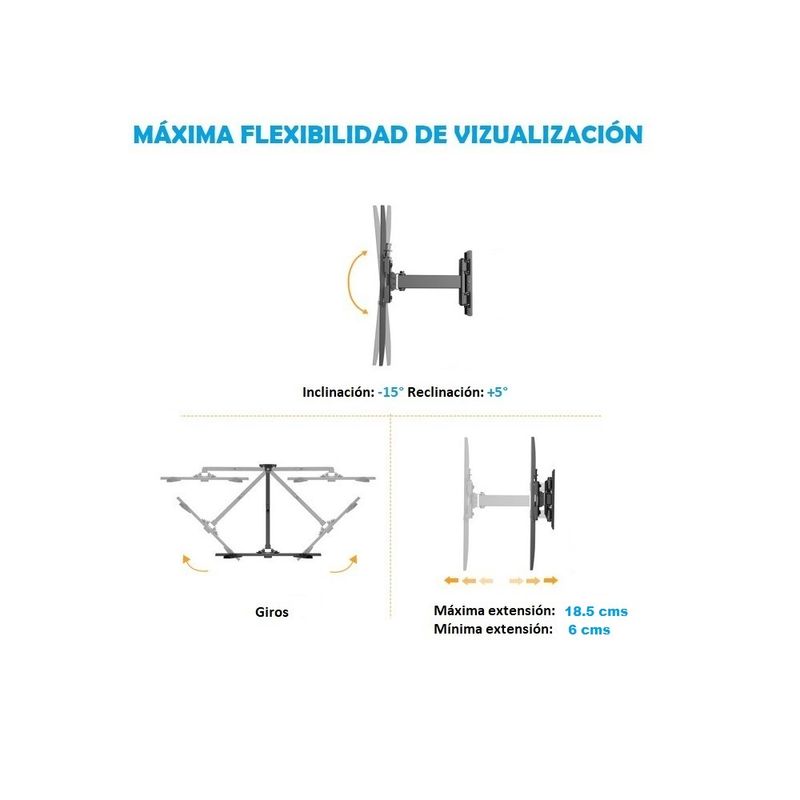 MÁXIMA FLEXIBILIDAD DE VIZUALIZACIÓN

Inclinación: -15° Reclinación: +5°

Giros

Máxima extensión: 18.5 cms
Mínima extensión: 6 cms